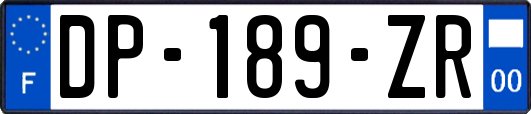 F
DP-189-ZR
00